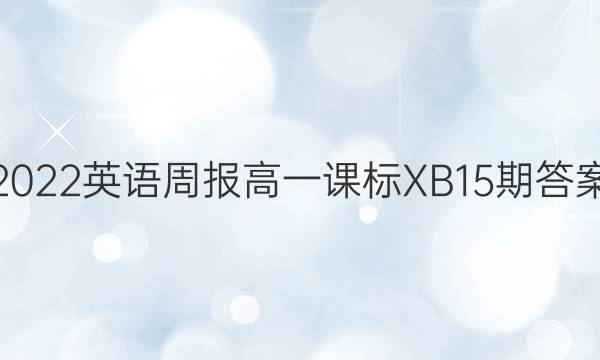 2022英语周报高一课标XB15期答案